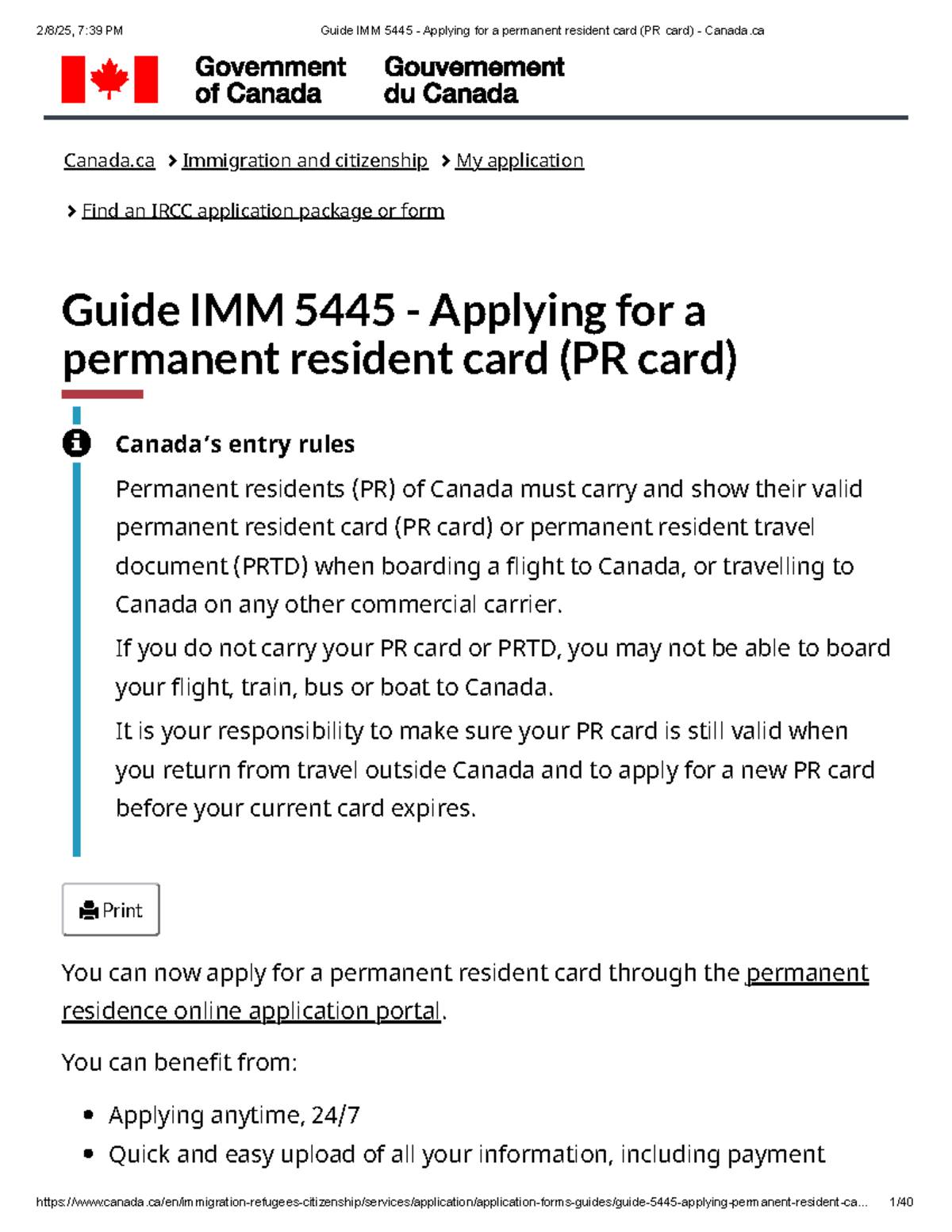 2/8/25, 7:39 PM

Guide IMM 5445 - Applying for a permanent resident card (PR card) - Canada.ca

Government of Canada
Gouvernement du Canada

Canada.ca > Immigration and citizenship > My application

> Find an IRCC application package or form

Guide IMM 5445 - Applying for a permanent resident card (PR card)

Canada's entry rules

Permanent residents (PR) of Canada must carry and show their valid permanent resident card (PR card) or permanent resident travel document (PRTD) when boarding a flight to Canada, or travelling to Canada on any other commercial carrier.

If you do not carry your PR card or PRTD, you may not be able to board your flight, train, bus or boat to Canada.

It is your responsibility to make sure your PR card is still valid when you return from travel outside Canada and to apply for a new PR card before your current card expires.

Print

You can now apply for a permanent resident card through the permanent residence online application portal.

You can benefit from:

- Applying anytime, 24/7
- Quick and easy upload of all your information, including payment

https://www.canada.ca/en/immigration-refugees-citizenship/services/application/application-forms-guides/guide-5445-applying-permanent-resident-ca... 1/40